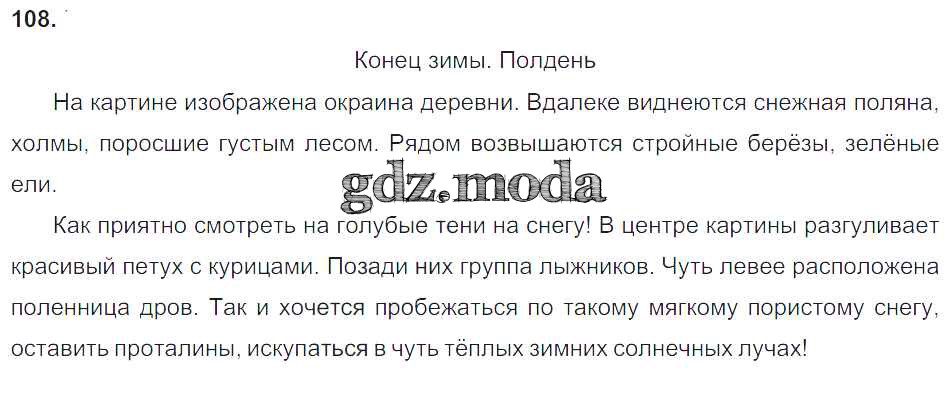 108.

Конец зимы. Полдень

На картине изображена окраина деревни. Вдалеке виднеются снежная поляна, холмы, поросшие густым лесом. Рядом возвышаются стройные берёзы, зелёные ели.

Как приятно смотреть на голубые тени на снегу! В центре картины разгуливает красивый петух с курицами. Позади них группа лыжников. Чуть левее расположена поленница дров. Так и хочется пробежаться по такому мягкому пористому снегу, оставить проталины, искупаться в чуть тёплых зимних солнечных лучах!

gdz.moda